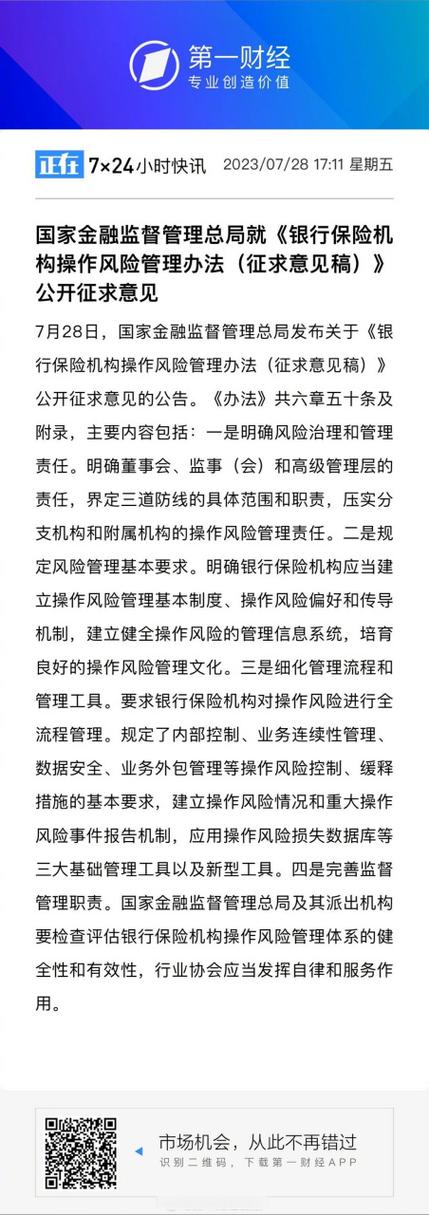 第一财经
专业创造价值

正在 7×24小时快讯 2023/07/28 17:11 星期五

国家金融监督管理总局就《银行保险机构操作风险管理办法（征求意见稿）》公开征求意见

7月28日，国家金融监督管理总局发布关于《银行保险机构操作风险管理办法（征求意见稿）》公开征求意见的公告。《办法》共六章五十条及附录，主要内容包括：一是明确风险治理和管理责任。明确董事会、监事（会）和高级管理层的责任，界定三道防线的具体范围和职责，压实分支机构和附属机构的操作风险管理责任。二是规定风险管理基本要求。明确银行保险机构应当建立操作风险管理基本制度、操作风险偏好和传导机制，建立健全操作风险的管理信息系统，培育良好的操作风险管理文化。三是细化管理流程和管理工具。要求银行保险机构对操作风险进行全流程管理。规定了内部控制、业务连续性管理、数据安全、业务外包管理等操作风险控制、缓释措施的基本要求，建立操作风险情况和重大操作风险事件报告机制，应用操作风险损失数据库等三大基础管理工具以及新型工具。四是完善监督管理职责。国家金融监督管理总局及其派出机构要检查评估银行保险机构操作风险管理体系的健全性和有效性，行业协会应当发挥自律和服务作用。

市场机会，从此不再错过
识别二维码，下载第一财经APP